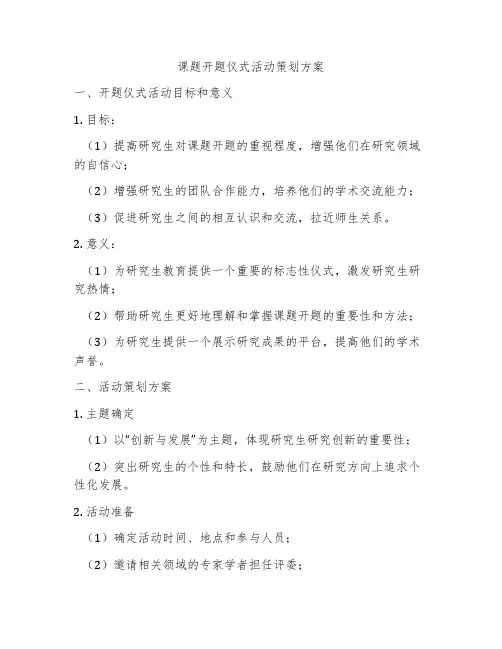 课题开题仪式活动策划方案

一、开题仪式活动目标和意义

1. 目标：

（1）提高研究生对课题开题的重视程度，增强他们在研究领域的自信心；

（2）增强研究生的团队合作能力，培养他们的学术交流能力；

（3）促进研究生之间的相互认识和交流，拉近师生关系。

2. 意义：

（1）为研究生教育提供一个重要的标志性仪式，激发研究生研究热情；

（2）帮助研究生更好地理解和掌握课题开题的重要性和方法；

（3）为研究生提供一个展示研究成果的平台，提高他们的学术声誉。

二、活动策划方案

1. 主题确定

（1）以“创新与发展”为主题，体现研究生研究创新的重要性；

（2）突出研究生的个性和特长，鼓励他们在研究方向上追求个性化发展。

2. 活动准备

（1）确定活动时间、地点和参与人员；

（2）邀请相关领域的专家学者担任评委；